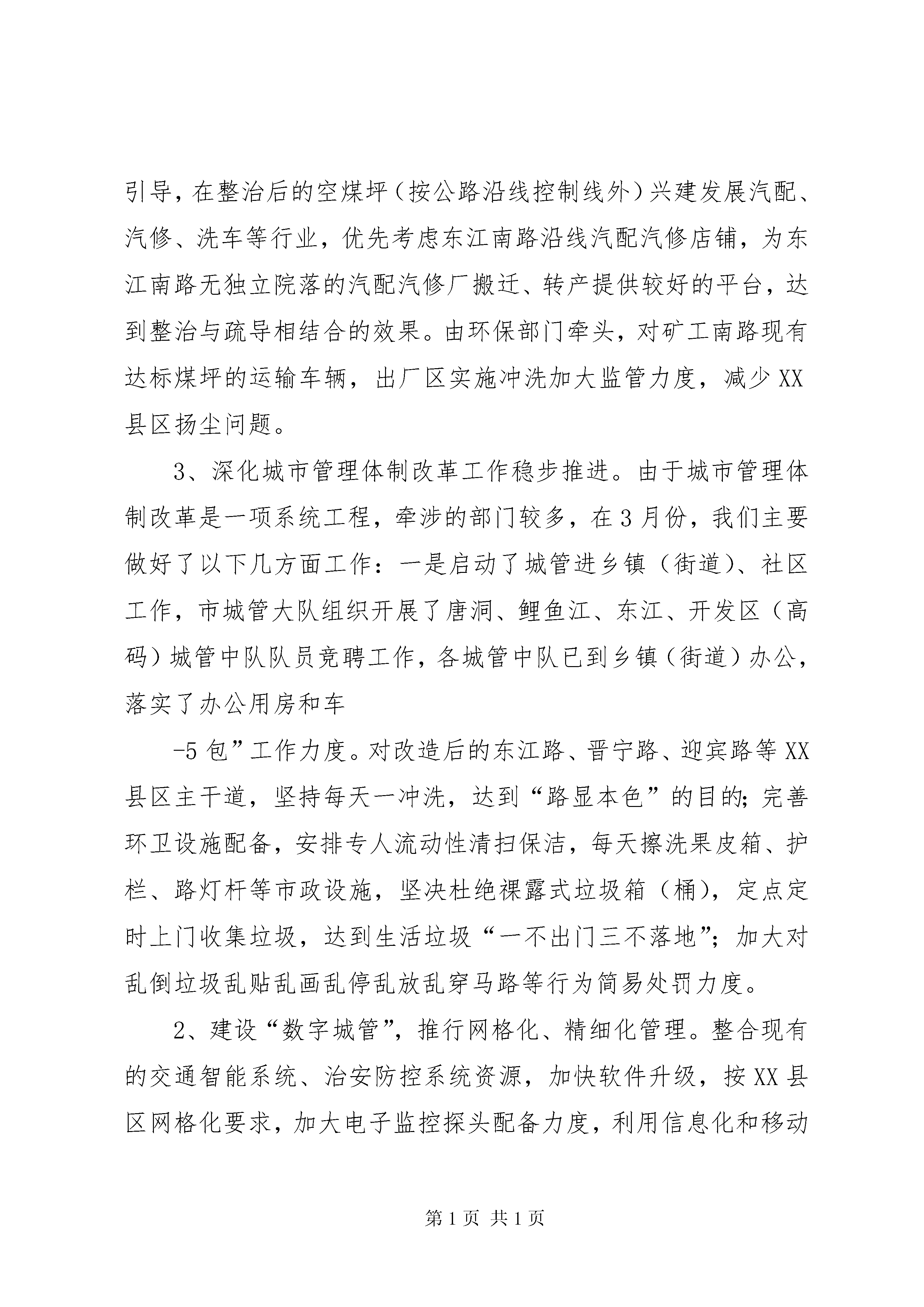 引导，在整治后的空煤坪（按公路沿线控制线外）兴建发展汽配、汽修、洗车等行业，优先考虑东江南路沿线汽配汽修店铺，为东江南路无独立院落的汽配汽修厂搬迁、转产提供较好的平台，达到整治与疏导相结合的效果。由环保部门牵头，对矿工南路现有达标煤坪的运输车辆，出厂区实施冲洗加大监管力度，减少XX县区扬尘问题。

3、深化城市管理体制改革工作稳步推进。由于城市管理体制改革是一项系统工程，牵涉的部门较多，在3月份，我们主要做好了以下几方面工作：一是启动了城管进乡镇（街道）、社区工作，市城管大队组织开展了唐洞、鲤鱼江、东江、开发区（高码）城管中队队员竞聘工作，各城管中队已到乡镇（街道）办公，落实了办公用房和车

-5包”工作力度。对改造后的东江路、晋宁路、迎宾路等XX县区主干道，坚持每天一冲洗，达到“路显本色”的目的；完善环卫设施配备，安排专人流动性清扫保洁，每天擦洗果皮箱、护栏、路灯杆等市政设施，坚决杜绝裸露式垃圾箱（桶），定点定时上门收集垃圾，达到生活垃圾“一不出门三不落地”；加大对乱倒垃圾乱贴乱画乱停乱放乱穿马路等行为简易处罚力度。

2、建设“数字城管”，推行网格化、精细化管理。整合现有的交通智能系统、治安防控系统资源，加快软件升级，按XX县区网格化要求，加大电子监控探头配备力度，利用信息化和移动

第1页 共1页